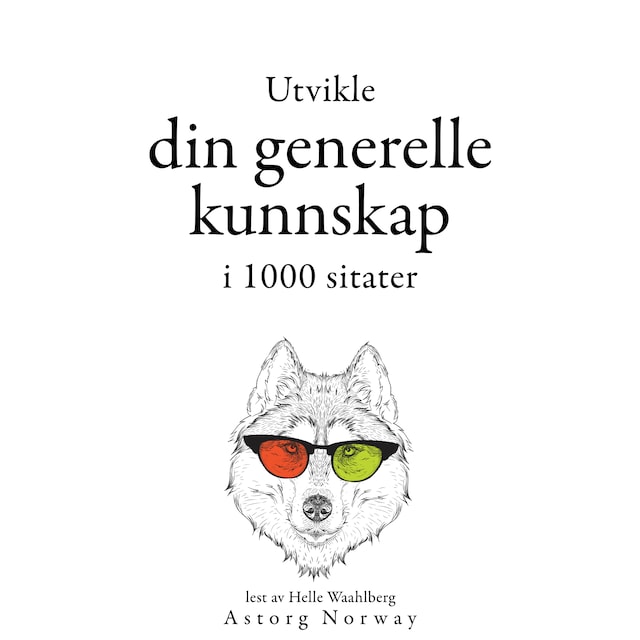 Utvikle
din generelle
kunnskap
i 1000 sitater

lest av Helle Waahlberg
Astorg Norway